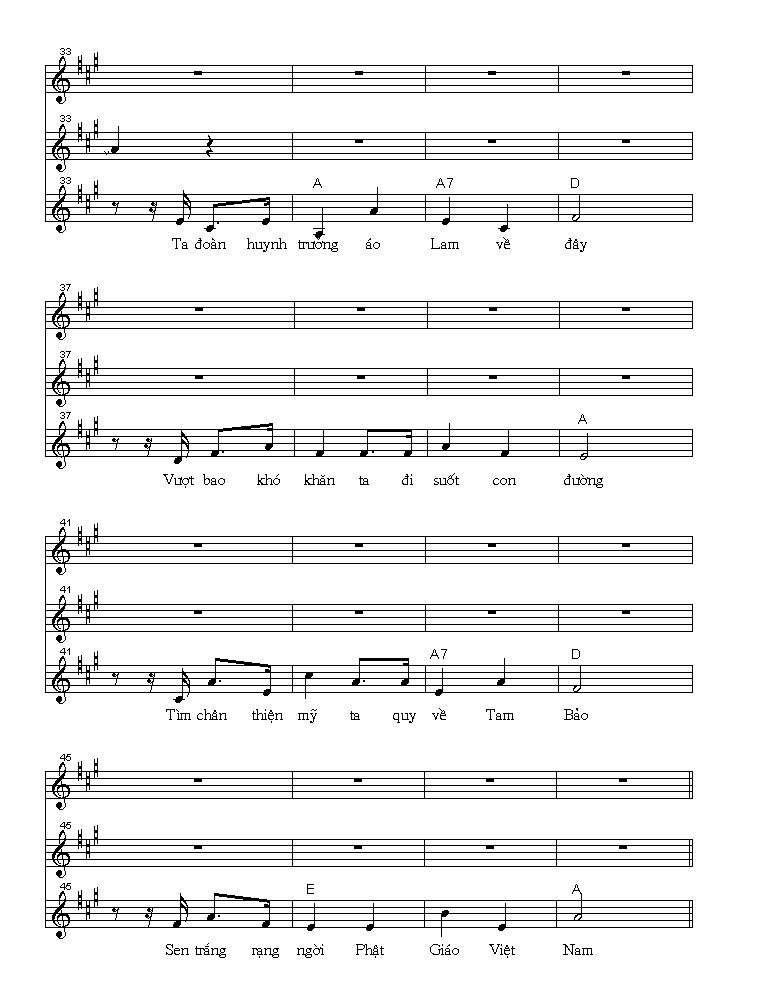 33

33

33

A

A7

D

Ta đoàn huynh trưởng áo Lam về đây

37

37

37

A

Vượt bao khó khăn ta đi suốt con đường

41

41

41

A7

D

Tìm chân thiện mỹ ta quy về Tam Bảo

45

45

45

E

A

Sen trắng rạng ngời Phật Giáo Việt Nam